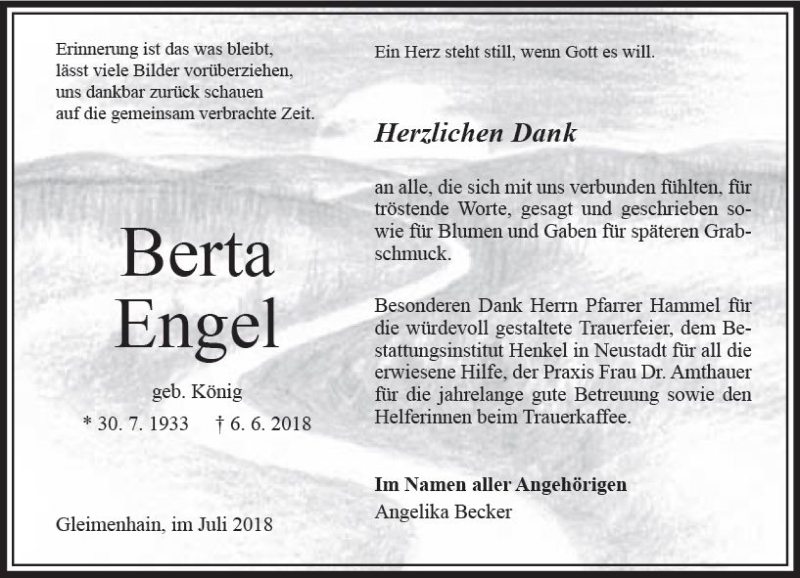 Erinnerung ist das was bleibt,
lässt viele Bilder vorüberziehen,
uns dankbar zurück schauen
auf die gemeinsam verbrachte Zeit.

Berta
Engel

geb. König

* 30. 7. 1933 † 6. 6. 2018

Gleimenhain, im Juli 2018

Ein Herz steht still, wenn Gott es will.

Herzlichen Dank

an alle, die sich mit uns verbunden fühlten, für tröstende Worte, gesagt und geschrieben sowie für Blumen und Gaben für späteren Grabschmuck.

Besonderen Dank Herrn Pfarrer Hammel für die würdevoll gestaltete Trauerfeier, dem Bestattungsinstitut Henkel in Neustadt für all die erwiesene Hilfe, der Praxis Frau Dr. Amthauer für die jahrelange gute Betreuung sowie den Helferinnen beim Trauerkaffee.

Im Namen aller Angehörigen
Angelika Becker